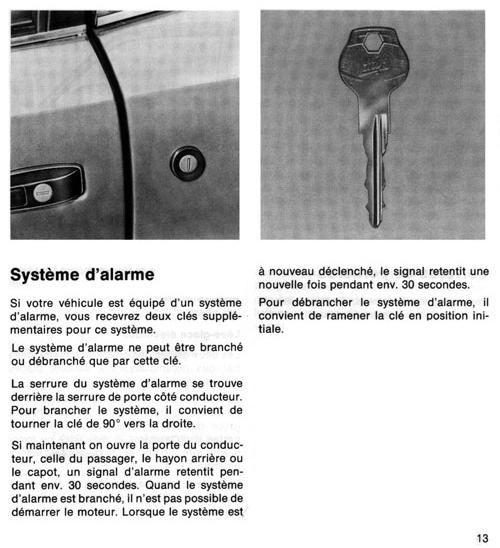 Système d'alarme

Si votre véhicule est équipé d'un système d'alarme, vous recevrez deux clés supplémentaires pour ce système.

Le système d'alarme ne peut être branché ou débranché que par cette clé.

La serrure du système d'alarme se trouve derrière la serrure de porte côté conducteur. Pour brancher le système, il convient de tourner la clé de 90° vers la droite.

Si maintenant on ouvre la porte du conducteur, celle du passager, le hayon arrière ou le capot, un signal d'alarme retentit pendant env. 30 secondes. Quand le système d'alarme est branché, il n'est pas possible de démarrer le moteur. Lorsque le système est à nouveau déclenché, le signal retentit une nouvelle fois pendant env. 30 secondes.

Pour débrancher le système d'alarme, il convient de ramener la clé en position initiale.

13